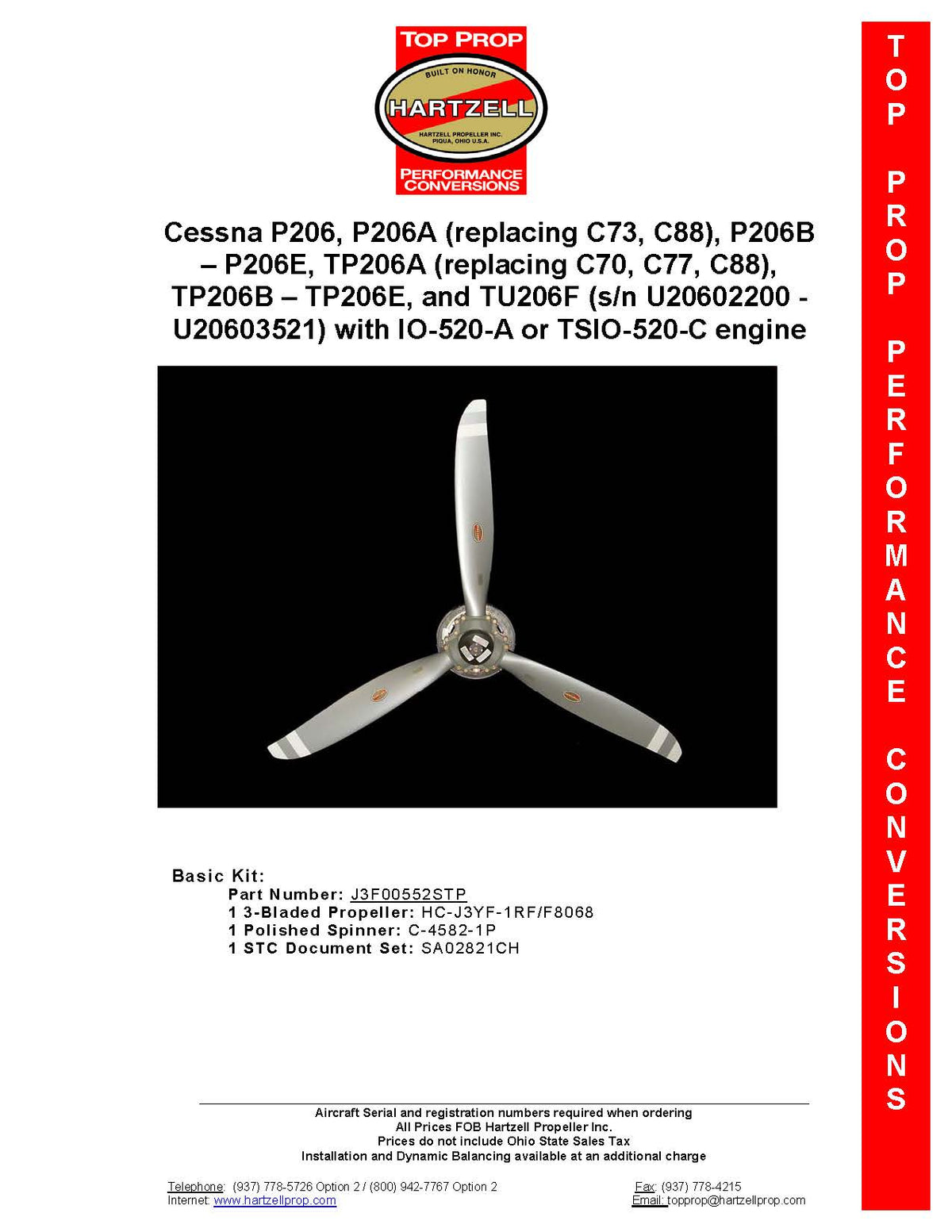 TOP PROP

BUILT ON HONOR

HARTZELL

HARTZELL PROPELLER INC.
PIQUA, OHIO U.S.A.

PERFORMANCE CONVERSIONS

Cessna P206, P206A (replacing C73, C88), P206B – P206E, TP206A (replacing C70, C77, C88), TP206B – TP206E, and TU206F (s/n U20602200 - U20603521) with IO-520-A or TSIO-520-C engine

Basic Kit:
Part Number: J3F00552STP
1 3-Bladed Propeller: HC-J3YF-1RF/F8068
1 Polished Spinner: C-4582-1P
1 STC Document Set: SA02821CH

Aircraft Serial and registration numbers required when ordering
All Prices FOB Hartzell Propeller Inc.
Prices do not include Ohio State Sales Tax
Installation and Dynamic Balancing available at an additional charge

Telephone: (937) 778-5726 Option 2 / (800) 942-7767 Option 2
Internet: www.hartzellprop.com

Fax: (937) 778-4215
Email: topprop@hartzellprop.com

TOP PROP PERFORMANCE CONVERSIONS